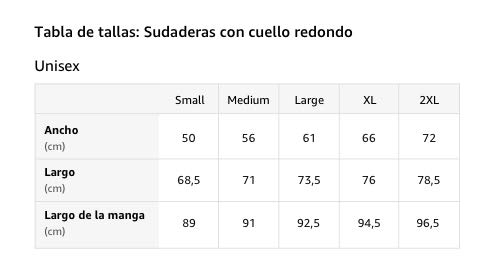 Tabla de tallas: Sudaderas con cuello redondo

Unisex

| | Small | Medium | Large | XL | 2XL |
|---|---|---|---|---|---|
| Ancho (cm) | 50 | 56 | 61 | 66 | 72 |
| Largo (cm) | 68,5 | 71 | 73,5 | 76 | 78,5 |
| Largo de la manga (cm) | 89 | 91 | 92,5 | 94,5 | 96,5 |